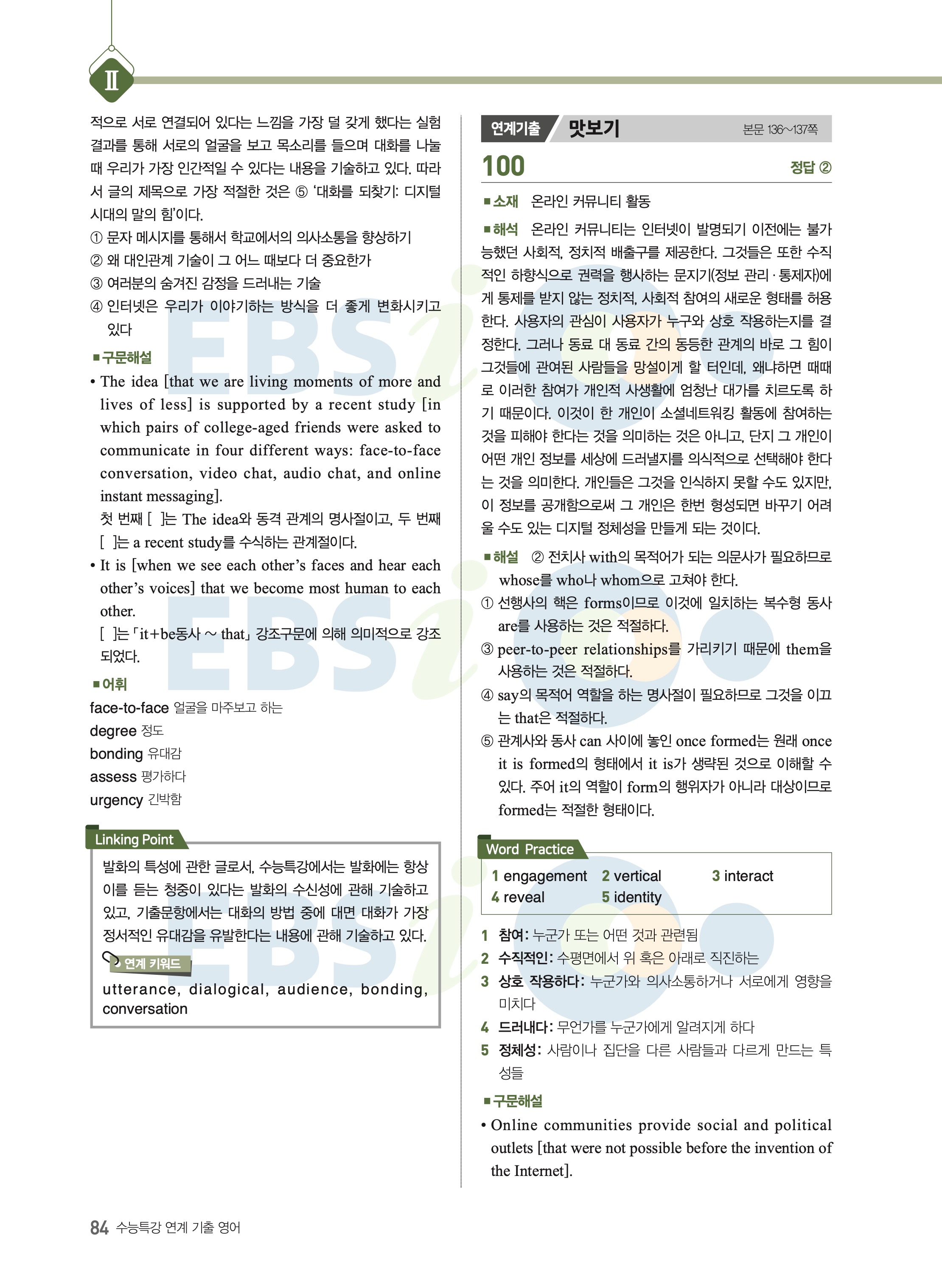 II

적으로 서로 연결되어 있다는 느낌을 가장 덜 갖게 했다는 실험 결과를 통해 서로의 얼굴을 보고 목소리를 들으며 대화를 나눌 때 우리가 가장 인간적일 수 있다는 내용을 기술하고 있다. 따라서 글의 제목으로 가장 적절한 것은 ⑤ '대화를 되찾기: 디지털 시대의 말의 힘'이다.

① 문자 메시지를 통해서 학교에서의 의사소통을 향상하기
② 왜 대인관계 기술이 그 어느 때보다 더 중요한가
③ 여러분의 숨겨진 감정을 드러내는 기술
④ 인터넷은 우리가 이야기하는 방식을 더 좋게 변화시키고 있다

■ 구문해설

• The idea [that we are living moments of more and lives of less] is supported by a recent study [in which pairs of college-aged friends were asked to communicate in four different ways: face-to-face conversation, video chat, audio chat, and online instant messaging].
첫 번째 [ ]는 The idea와 동격 관계의 명사절이고, 두 번째 [ ]는 a recent study를 수식하는 관계절이다.

• It is [when we see each other's faces and hear each other's voices] that we become most human to each other.
[ ]는 「it+be동사 ~ that」 강조구문에 의해 의미적으로 강조되었다.

■ 어휘

face-to-face 얼굴을 마주보고 하는
degree 정도
bonding 유대감
assess 평가하다
urgency 긴박함

Linking Point

발화의 특성에 관한 글로서, 수능특강에서는 발화에는 항상 이를 듣는 청중이 있다는 발화의 수신성에 관해 기술하고 있고, 기출문항에서는 대화의 방법 중에 대면 대화가 가장 정서적인 유대감을 유발한다는 내용에 관해 기술하고 있다.

연계 키워드

utterance, dialogical, audience, bonding, conversation

연계기출 맛보기 본문 136~137쪽

100 정답 ②

■ 소재 온라인 커뮤니티 활동

■ 해석 온라인 커뮤니티는 인터넷이 발명되기 이전에는 불가능했던 사회적, 정치적 배출구를 제공한다. 그것들은 또한 수직적인 하향식으로 권력을 행사하는 문지기(정보 관리 · 통제자)에게 통제를 받지 않는 정치적, 사회적 참여의 새로운 형태를 허용한다. 사용자의 관심이 사용자가 누구와 상호 작용하는지를 결정한다. 그러나 동료 대 동료 간의 동등한 관계의 바로 그 힘이 그것들에 관여된 사람들을 망설이게 할 터인데, 왜냐하면 때때로 이러한 참여가 개인적 사생활에 엄청난 대가를 치르도록 하기 때문이다. 이것이 한 개인이 소셜네트워킹 활동에 참여하는 것을 피해야 한다는 것을 의미하는 것은 아니고, 단지 그 개인이 어떤 개인 정보를 세상에 드러낼지를 의식적으로 선택해야 한다는 것을 의미한다. 개인들은 그것을 인식하지 못할 수도 있지만, 이 정보를 공개함으로써 그 개인은 한번 형성되면 바꾸기 어려울 수도 있는 디지털 정체성을 만들게 되는 것이다.

■ 해설 ② 전치사 with의 목적어가 되는 의문사가 필요하므로 whose를 who나 whom으로 고쳐야 한다.
① 선행사의 핵은 forms이므로 이것에 일치하는 복수형 동사 are를 사용하는 것은 적절하다.
③ peer-to-peer relationships를 가리키기 때문에 them을 사용하는 것은 적절하다.
④ say의 목적어 역할을 하는 명사절이 필요하므로 그것을 이끄는 that은 적절하다.
⑤ 관계사와 동사 can 사이에 놓인 once formed는 원래 once it is formed의 형태에서 it is가 생략된 것으로 이해할 수 있다. 주어 it의 역할이 form의 행위자가 아니라 대상이므로 formed는 적절한 형태이다.

Word Practice

1 engagement 2 vertical 3 interact
4 reveal 5 identity

1 참여: 누군가 또는 어떤 것과 관련됨
2 수직적인: 수평면에서 위 혹은 아래로 직진하는
3 상호 작용하다: 누군가와 의사소통하거나 서로에게 영향을 미치다
4 드러내다: 무언가를 누군가에게 알려지게 하다
5 정체성: 사람이나 집단을 다른 사람들과 다르게 만드는 특성들

■ 구문해설

• Online communities provide social and political outlets [that were not possible before the invention of the Internet].

84 수능특강 연계 기출 영어